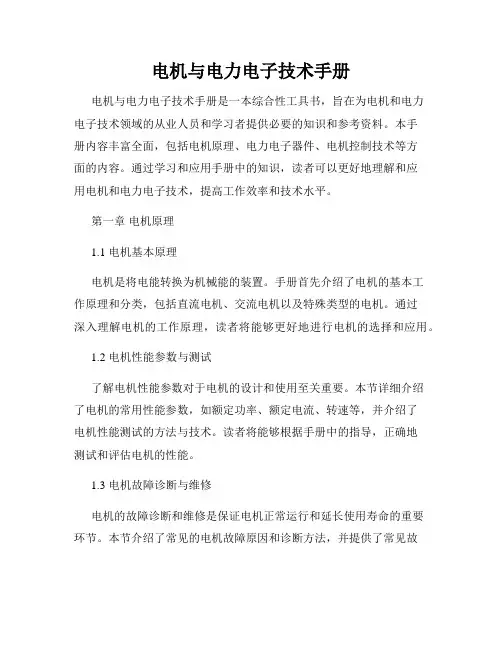 电机与电力电子技术手册

电机与电力电子技术手册是一本综合性工具书，旨在为电机和电力电子技术领域的从业人员和学习者提供必要的知识和参考资料。本手册内容丰富全面，包括电机原理、电力电子器件、电机控制技术等方面的内容。通过学习和应用手册中的知识，读者可以更好地理解和应用电机和电力电子技术，提高工作效率和技术水平。

第一章 电机原理

1.1 电机基本原理

电机是将电能转换为机械能的装置。手册首先介绍了电机的基本工作原理和分类，包括直流电机、交流电机以及特殊类型的电机。通过深入理解电机的工作原理，读者将能够更好地进行电机的选择和应用。

1.2 电机性能参数与测试

了解电机性能参数对于电机的设计和使用至关重要。本节详细介绍了电机的常用性能参数，如额定功率、额定电流、转速等，并介绍了电机性能测试的方法与技术。读者将能够根据手册中的指导，正确地测试和评估电机的性能。

1.3 电机故障诊断与维修

电机的故障诊断和维修是保证电机正常运行和延长使用寿命的重要环节。本节介绍了常见的电机故障原因和诊断方法，并提供了常见故